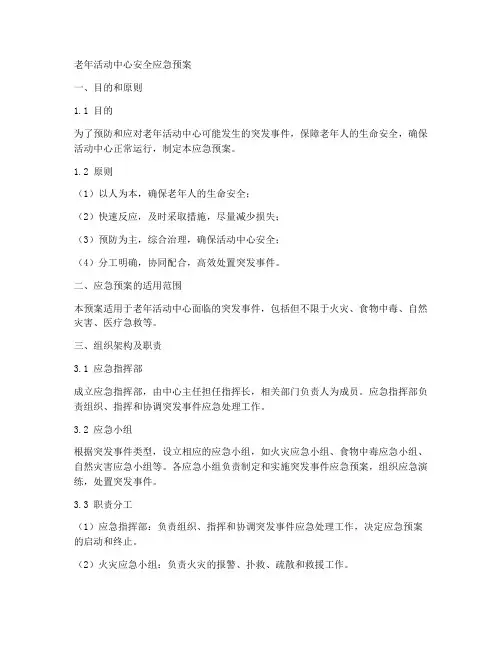 老年活动中心安全应急预案

一、目的和原则

1.1 目的

为了预防和应对老年活动中心可能发生的突发事件，保障老年人的生命安全，确保活动中心正常运行，制定本应急预案。

1.2 原则

（1）以人为本，确保老年人的生命安全；

（2）快速反应，及时采取措施，尽量减少损失；

（3）预防为主，综合治理，确保活动中心安全；

（4）分工明确，协同配合，高效处置突发事件。

二、应急预案的适用范围

本预案适用于老年活动中心面临的突发事件，包括但不限于火灾、食物中毒、自然灾害、医疗急救等。

三、组织架构及职责

3.1 应急指挥部

成立应急指挥部，由中心主任担任指挥长，相关部门负责人为成员。应急指挥部负责组织、指挥和协调突发事件应急处理工作。

3.2 应急小组

根据突发事件类型，设立相应的应急小组，如火灾应急小组、食物中毒应急小组、自然灾害应急小组等。各应急小组负责制定和实施突发事件应急预案，组织应急演练，处置突发事件。

3.3 职责分工

（1）应急指挥部：负责组织、指挥和协调突发事件应急处理工作，决定应急预案的启动和终止。

（2）火灾应急小组：负责火灾的报警、扑救、疏散和救援工作。